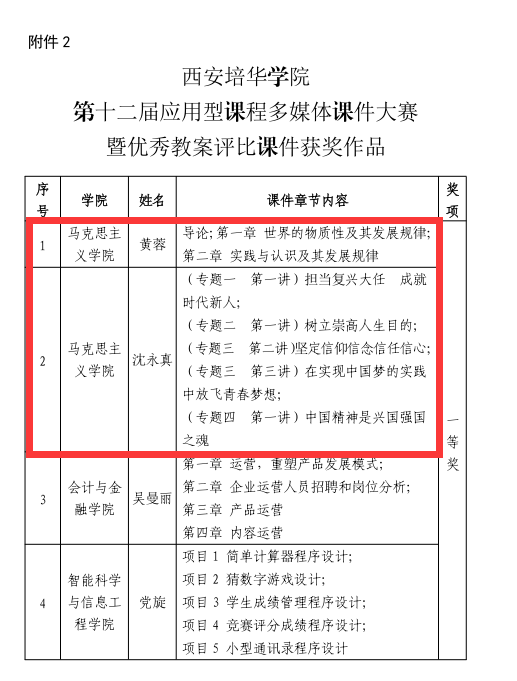 附件 2

西安培华学院
第十二届应用型课程多媒体课件大赛
暨优秀教案评比课件获奖作品

| 序号 | 学院 | 姓名 | 课件章节内容 | 奖项 |
|---|---|---|---|---|
| 1 | 马克思主义学院 | 黄蓉 | 导论；第一章 世界的物质性及其发展规律；第二章 实践与认识及其发展规律 | 一等奖 |
| 2 | 马克思主义学院 | 沈永真 | （专题一 第一讲）担当复兴大任 成就时代新人；（专题二 第一讲）树立崇高人生目的；（专题三 第二讲)坚定信仰信念信任信心；（专题三 第三讲）在实现中国梦的实践中放飞青春梦想；（专题四 第一讲）中国精神是兴国强国之魂 | |
| 3 | 会计与金融学院 | 吴曼丽 | 第一章 运营，重塑产品发展模式；第二章 企业运营人员招聘和岗位分析；第三章 产品运营 第四章 内容运营 | |
| 4 | 智能科学与信息工程学院 | 党旋 | 项目 1 简单计算器程序设计；项目 2 猜数字游戏设计；项目 3 学生成绩管理程序设计；项目 4 竞赛评分成绩程序设计；项目 5 小型通讯录程序设计 | |